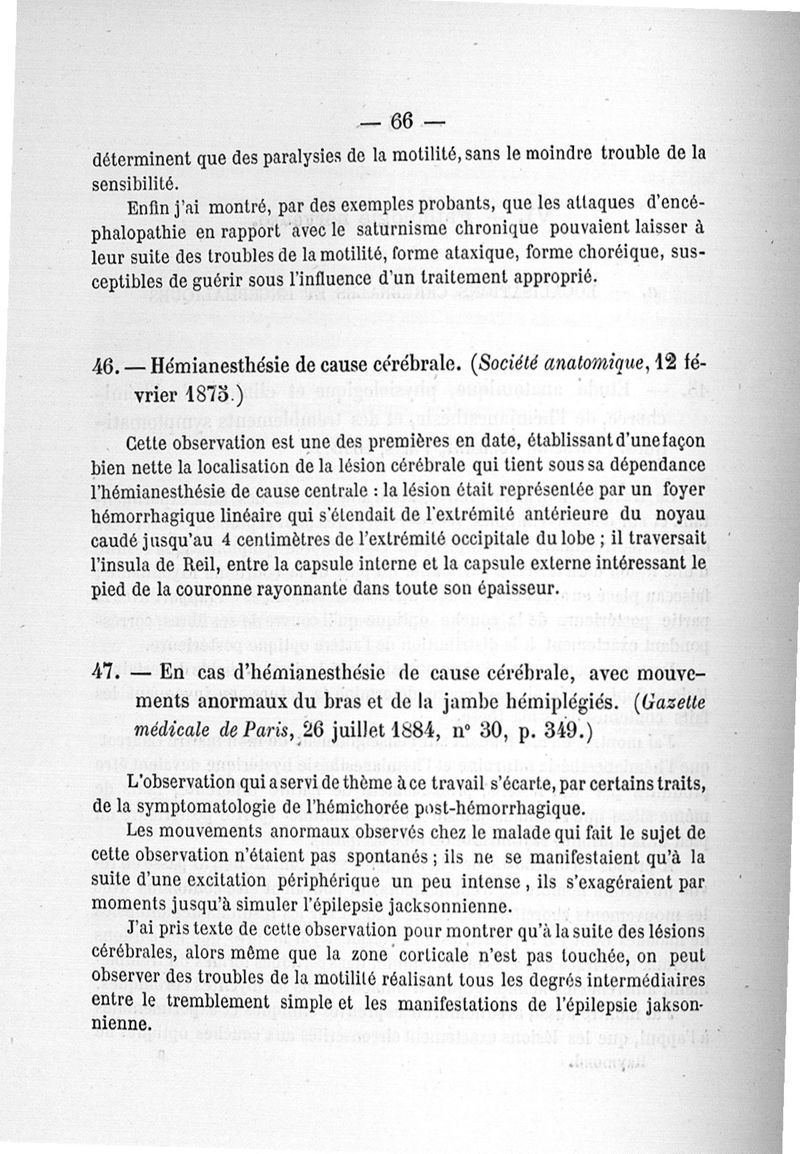 — 66 —

déterminent que des paralysies de la motilité, sans le moindre trouble de la sensibilité.

Enfin j'ai montré, par des exemples probants, que les attaques d'encéphalopathie en rapport avec le saturnisme chronique pouvaient laisser à leur suite des troubles de la motilité, forme ataxique, forme choréique, susceptibles de guérir sous l'influence d'un traitement approprié.

46. — Hémianesthésie de cause cérébrale. (Société anatomique, 12 février 1875.)

Cette observation est une des premières en date, établissant d'une façon bien nette la localisation de la lésion cérébrale qui tient sous sa dépendance l'hémianesthésie de cause centrale : la lésion était représentée par un foyer hémorrhagique linéaire qui s'étendait de l'extrémité antérieure du noyau caudé jusqu'au 4 centimètres de l'extrémité occipitale du lobe ; il traversait l'insula de Reil, entre la capsule interne et la capsule externe intéressant le pied de la couronne rayonnante dans toute son épaisseur.

47. — En cas d'hémianesthésie de cause cérébrale, avec mouvements anormaux du bras et de la jambe hémiplégiés. (Gazette médicale de Paris, 26 juillet 1884, n° 30, p. 349.)

L'observation qui a servi de thème à ce travail s'écarte, par certains traits, de la symptomatologie de l'hémichorée post-hémorrhagique.

Les mouvements anormaux observés chez le malade qui fait le sujet de cette observation n'étaient pas spontanés ; ils ne se manifestaient qu'à la suite d'une excitation périphérique un peu intense, ils s'exagéraient par moments jusqu'à simuler l'épilepsie jacksonnienne.

J'ai pris texte de cette observation pour montrer qu'à la suite des lésions cérébrales, alors même que la zone corticale n'est pas touchée, on peut observer des troubles de la motilité réalisant tous les degrés intermédiaires entre le tremblement simple et les manifestations de l'épilepsie jaksonnienne.